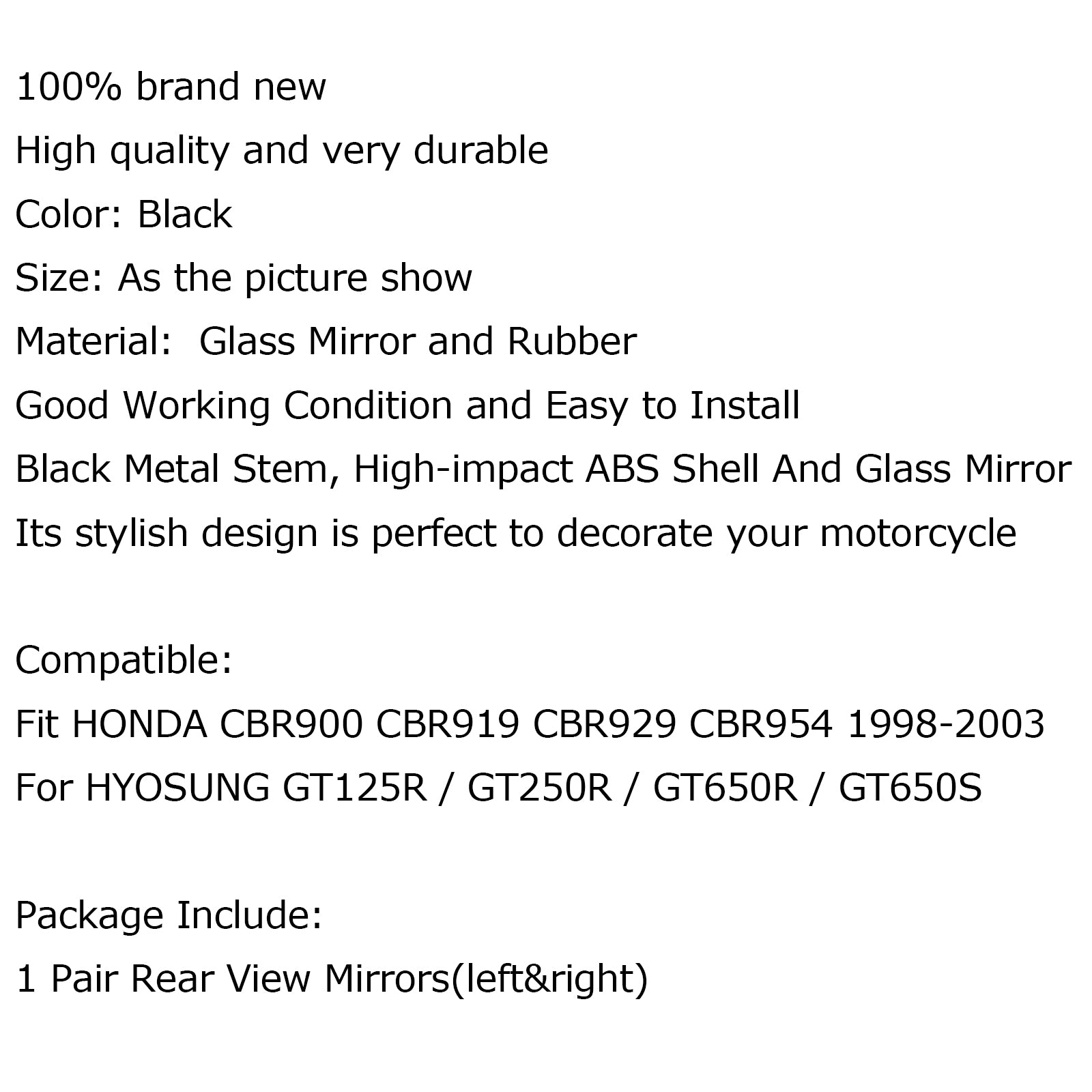 100% brand new
High quality and very durable
Color: Black
Size: As the picture show
Material:  Glass Mirror and Rubber
Good Working Condition and Easy to Install
Black Metal Stem, High-impact ABS Shell And Glass Mirror
Its stylish design is perfect to decorate your motorcycle

Compatible:
Fit HONDA CBR900 CBR919 CBR929 CBR954 1998-2003
For HYOSUNG GT125R / GT250R / GT650R / GT650S

Package Include:
1 Pair Rear View Mirrors(left&right)